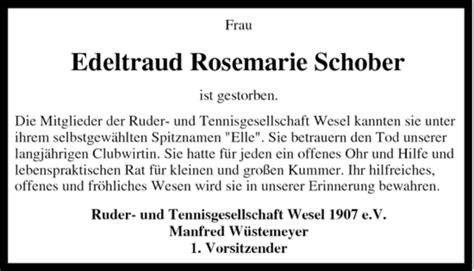 Frau

Edeltraud Rosemarie Schober

ist gestorben.

Die Mitglieder der Ruder- und Tennisgesellschaft Wesel kannten sie unter ihrem selbstgewählten Spitznamen "Elle". Sie betrauern den Tod unserer langjährigen Clubwirtin. Sie hatte für jeden ein offenes Ohr und Hilfe und lebenspraktischen Rat für kleinen und großen Kummer. Ihr hilfreiches, offenes und fröhliches Wesen wird sie in unserer Erinnerung bewahren.

Ruder- und Tennisgesellschaft Wesel 1907 e.V.
Manfred Wüstemeyer
1. Vorsitzender